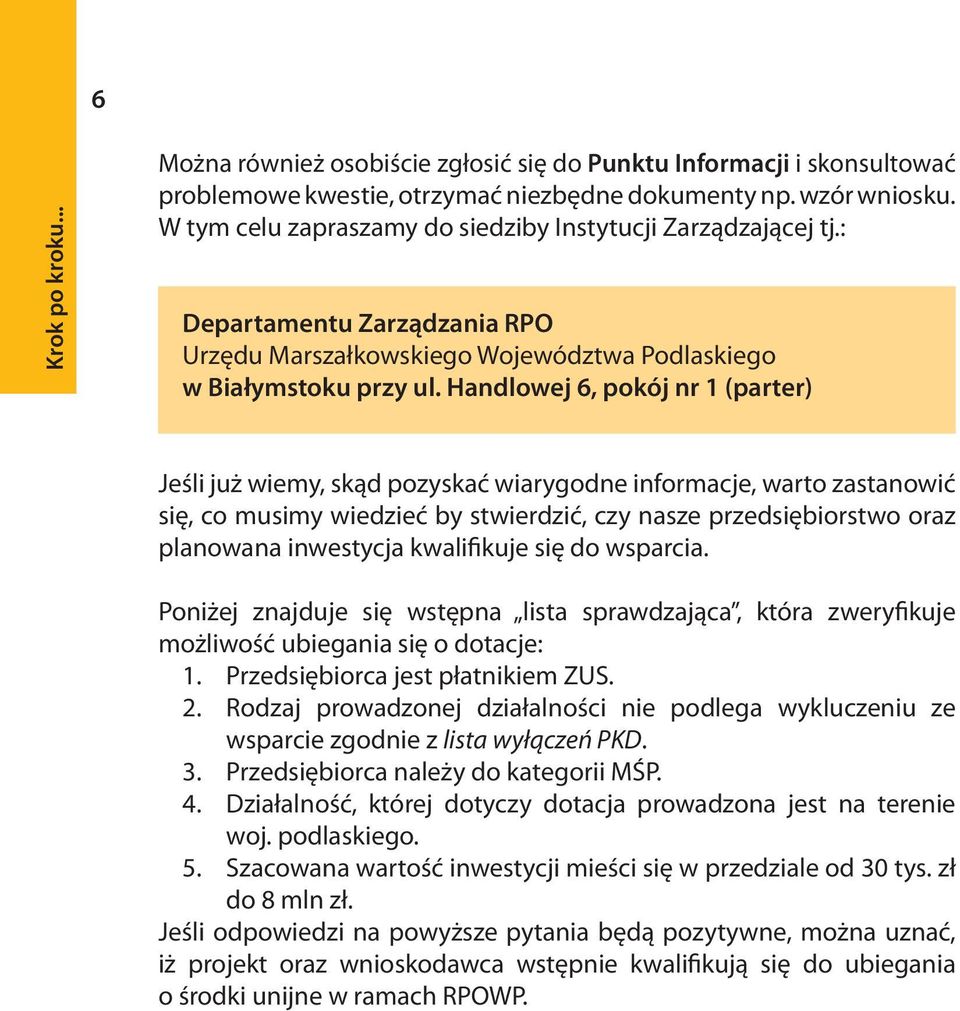 Krok po kroku...

6

Można również osobiście zgłosić się do Punktu Informacji i skonsultować problemowe kwestie, otrzymać niezbędne dokumenty np. wzór wniosku. W tym celu zapraszamy do siedziby Instytucji Zarządzającej tj.:

Departamentu Zarządzania RPO
Urzędu Marszałkowskiego Województwa Podlaskiego
w Białymstoku przy ul. Handlowej 6, pokój nr 1 (parter)

Jeśli już wiemy, skąd pozyskać wiarygodne informacje, warto zastanowić się, co musimy wiedzieć by stwierdzić, czy nasze przedsiębiorstwo oraz planowana inwestycja kwalifikuje się do wsparcia.

Poniżej znajduje się wstępna „lista sprawdzająca", która zweryfikuje możliwość ubiegania się o dotacje:
1. Przedsiębiorca jest płatnikiem ZUS.
2. Rodzaj prowadzonej działalności nie podlega wykluczeniu ze wsparcie zgodnie z lista wyłączeń PKD.
3. Przedsiębiorca należy do kategorii MŚP.
4. Działalność, której dotyczy dotacja prowadzona jest na terenie woj. podlaskiego.
5. Szacowana wartość inwestycji mieści się w przedziale od 30 tys. zł do 8 mln zł.
Jeśli odpowiedzi na powyższe pytania będą pozytywne, można uznać, iż projekt oraz wnioskodawca wstępnie kwalifikują się do ubiegania o środki unijne w ramach RPOWP.